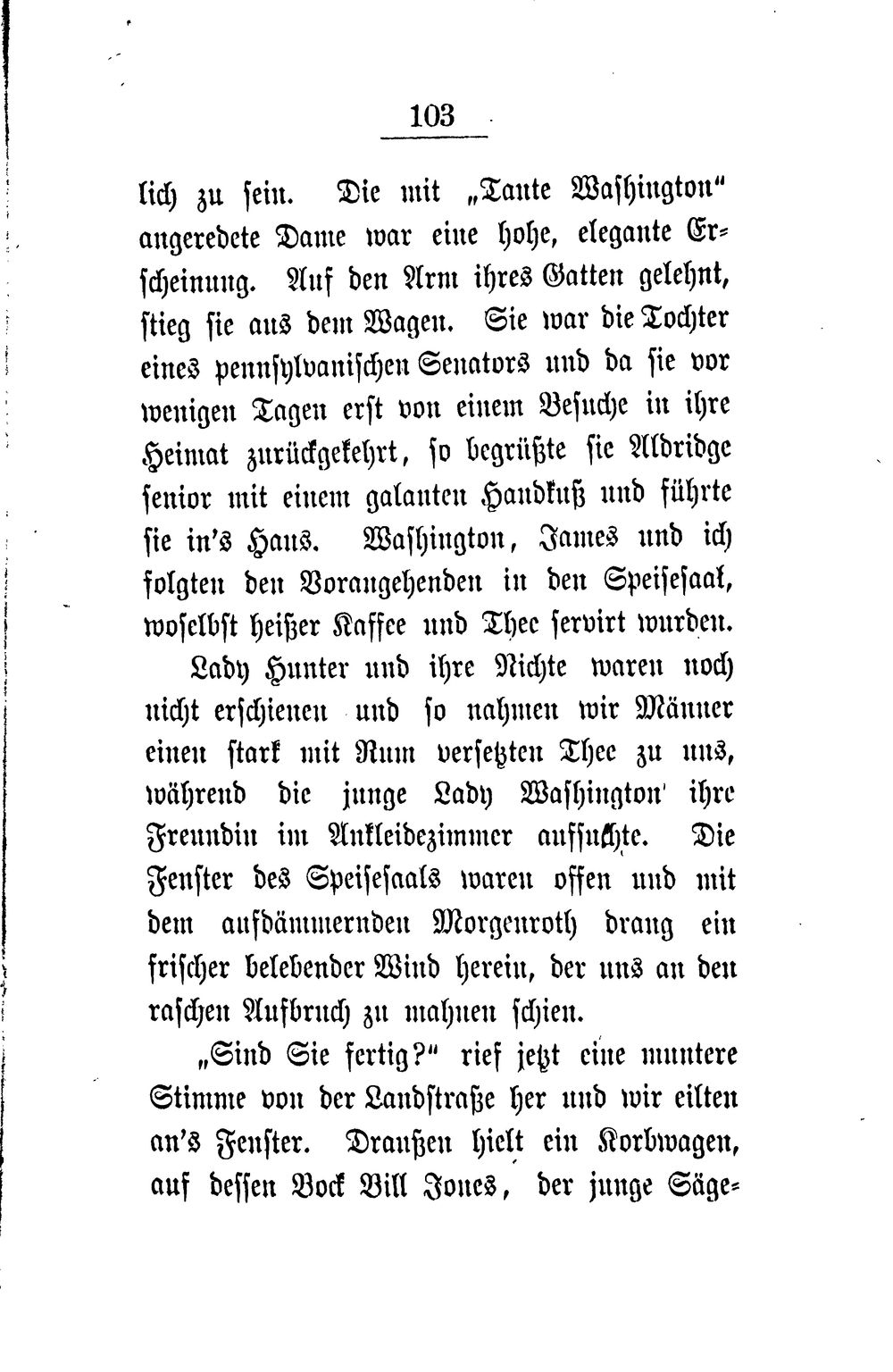 103

lich zu sein. Die mit „Tante Washington“ angeredete Dame war eine hohe, elegante Erscheinung. Auf den Arm ihres Gatten gelehnt, stieg sie aus dem Wagen. Sie war die Tochter eines pennsylvanischen Senators und da sie vor wenigen Tagen erst von einem Besuche in ihre Heimat zurückgekehrt, so begrüßte sie Aldridge senior mit einem galanten Handkuß und führte sie in's Haus. Washington, James und ich folgten den Vorangehenden in den Speisesaal, woselbst heißer Kaffee und Thee servirt wurden.

Lady Hunter und ihre Nichte waren noch nicht erschienen und so nahmen wir Männer einen stark mit Rum versetzten Thee zu uns, während die junge Lady Washington ihre Freundin im Ankleidezimmer aufsuchte. Die Fenster des Speisesaals waren offen und mit dem aufdämmernden Morgenroth drang ein frischer belebender Wind herein, der uns an den raschen Aufbruch zu mahnen schien.

„Sind Sie fertig?“ rief jetzt eine muntere Stimme von der Landstraße her und wir eilten an's Fenster. Draußen hielt ein Korbwagen, auf dessen Bock Bill Jones, der junge Säge-